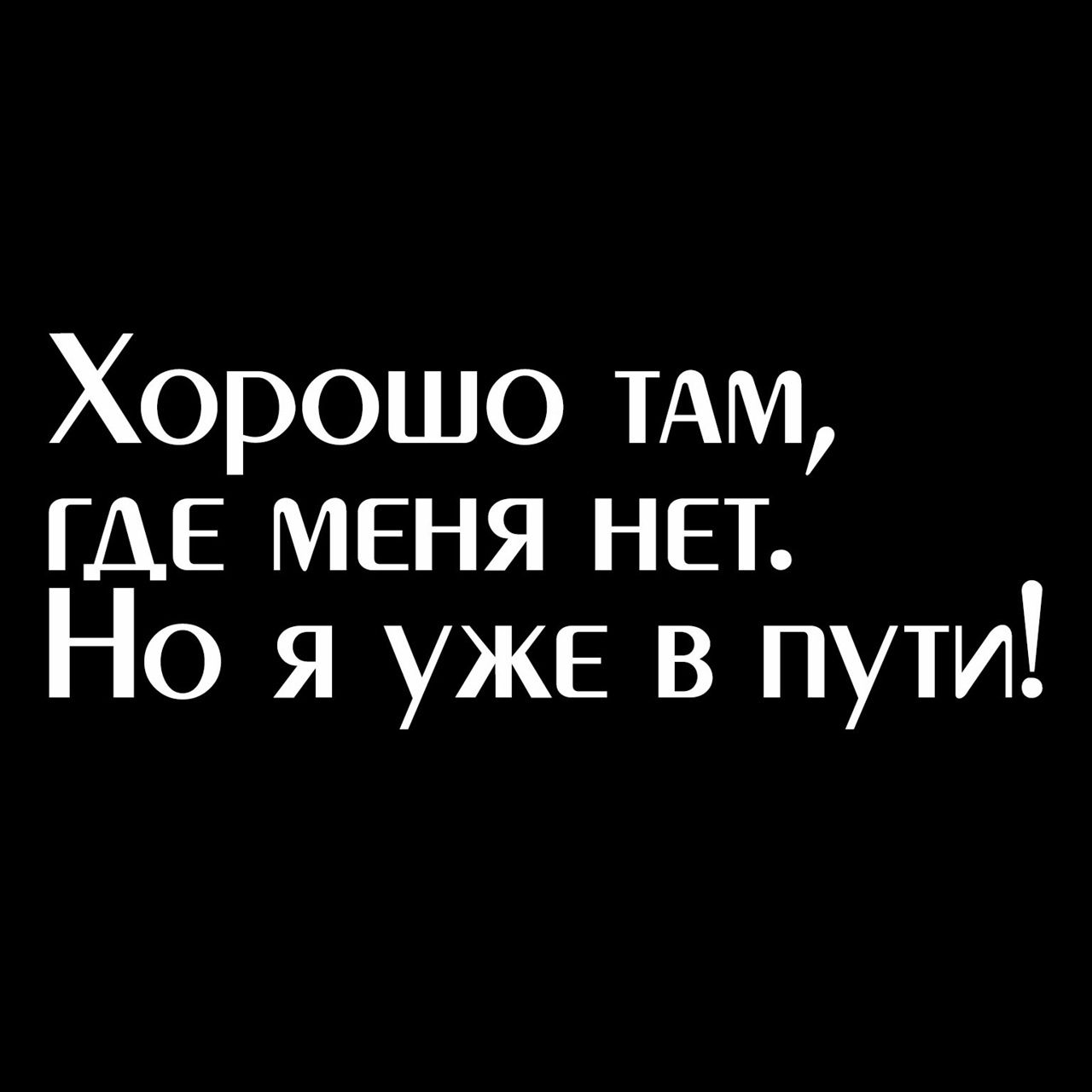 Хорошо там, где меня нет. Но я уже в пути!